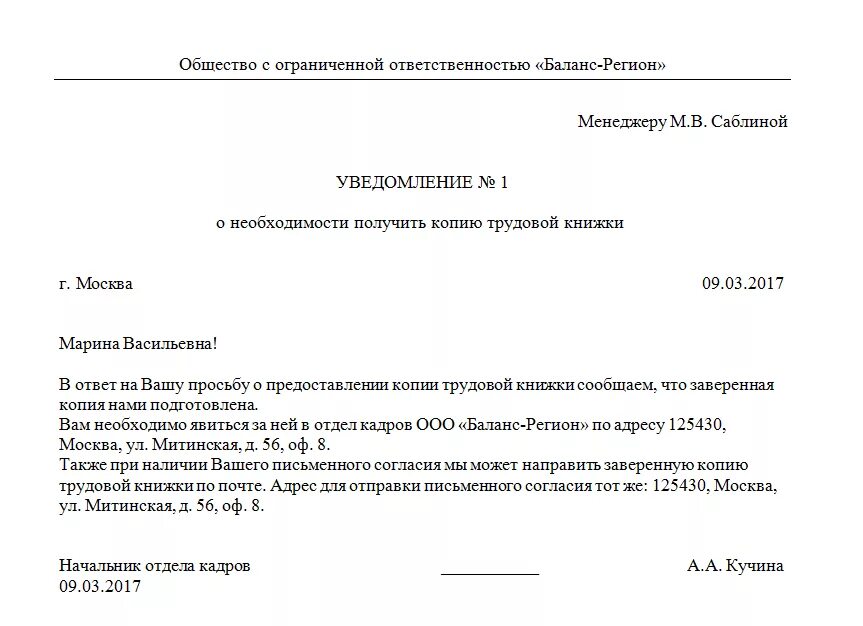 Общество с ограниченной ответственностью «Баланс-Регион»

Менеджеру М.В. Саблиной

УВЕДОМЛЕНИЕ № 1

о необходимости получить копию трудовой книжки

г. Москва 09.03.2017

Марина Васильевна!

В ответ на Вашу просьбу о предоставлении копии трудовой книжки сообщаем, что заверенная копия нами подготовлена.
Вам необходимо явиться за ней в отдел кадров ООО «Баланс-Регион» по адресу 125430, Москва, ул. Митинская, д. 56, оф. 8.
Также при наличии Вашего письменного согласия мы может направить заверенную копию трудовой книжки по почте. Адрес для отправки письменного согласия тот же: 125430, Москва, ул. Митинская, д. 56, оф. 8.

Начальник отдела кадров ___________ А.А. Кучина
09.03.2017